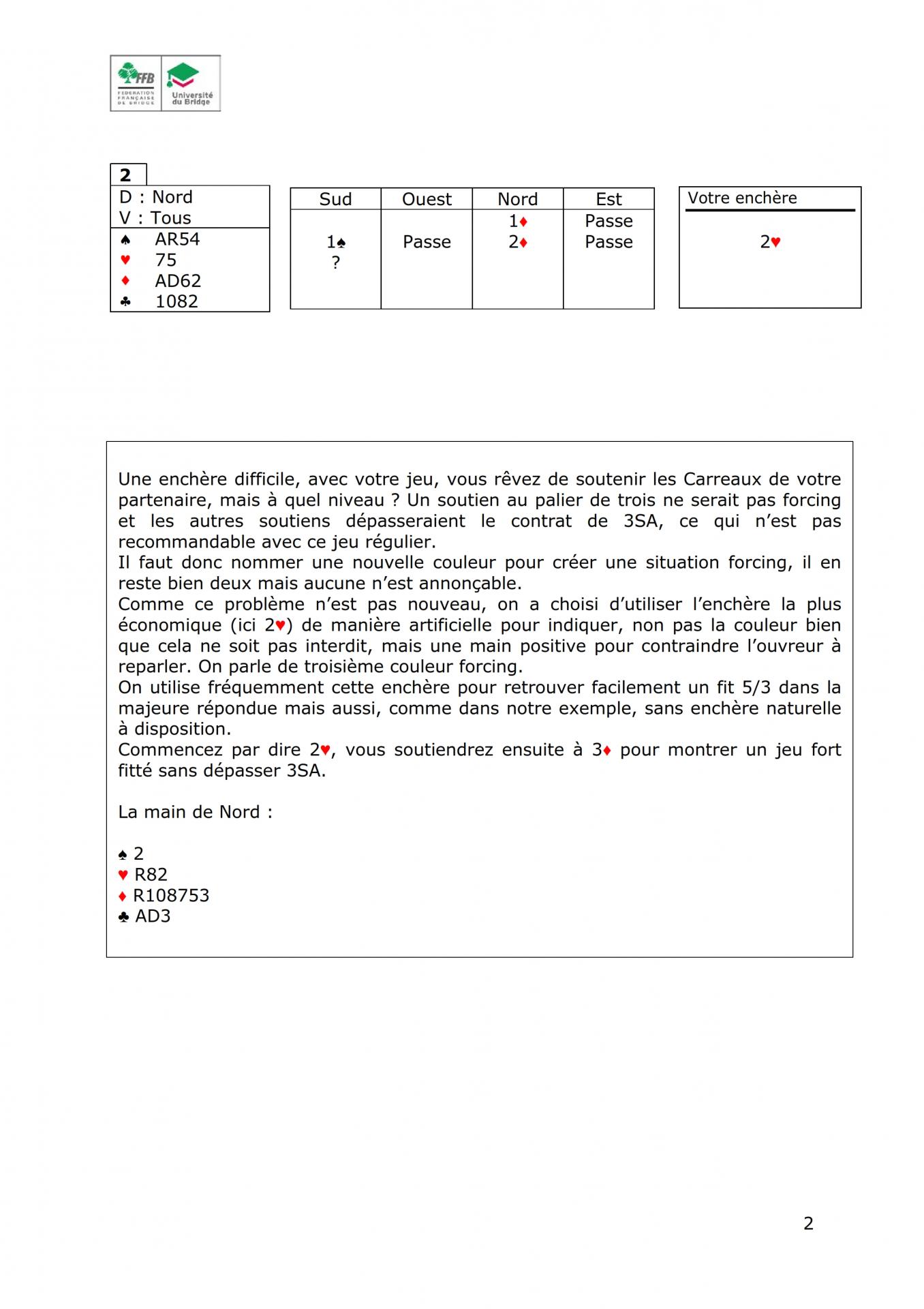 FFB FEDERATION FRANÇAISE DE BRIDGE Université du Bridge

2

D : Nord
V : Tous

♠ AR54
♥ 75
♦ AD62
♣ 1082

| Sud | Ouest | Nord | Est |
|---|---|---|---|
| | | 1♦ | Passe |
| 1♠ | Passe | 2♦ | Passe |
| ? | | | |

Votre enchère

2♥

Une enchère difficile, avec votre jeu, vous rêvez de soutenir les Carreaux de votre partenaire, mais à quel niveau ? Un soutien au palier de trois ne serait pas forcing et les autres soutiens dépasseraient le contrat de 3SA, ce qui n'est pas recommandable avec ce jeu régulier.
Il faut donc nommer une nouvelle couleur pour créer une situation forcing, il en reste bien deux mais aucune n'est annonçable.
Comme ce problème n'est pas nouveau, on a choisi d'utiliser l'enchère la plus économique (ici 2♥) de manière artificielle pour indiquer, non pas la couleur bien que cela ne soit pas interdit, mais une main positive pour contraindre l'ouvreur à reparler. On parle de troisième couleur forcing.
On utilise fréquemment cette enchère pour retrouver facilement un fit 5/3 dans la majeure répondue mais aussi, comme dans notre exemple, sans enchère naturelle à disposition.
Commencez par dire 2♥, vous soutiendrez ensuite à 3♦ pour montrer un jeu fort fitté sans dépasser 3SA.

La main de Nord :

♠ 2
♥ R82
♦ R108753
♣ AD3

2